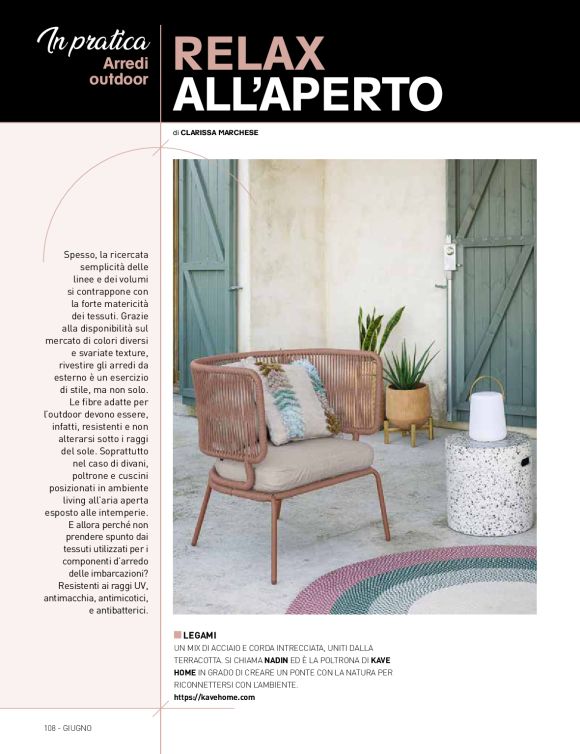 In pratica
Arredi outdoor

RELAX ALL'APERTO

di CLARISSA MARCHESE

Spesso, la ricercata semplicità delle linee e dei volumi si contrappone con la forte matericità dei tessuti. Grazie alla disponibilità sul mercato di colori diversi e svariate texture, rivestire gli arredi da esterno è un esercizio di stile, ma non solo. Le fibre adatte per l'outdoor devono essere, infatti, resistenti e non alterarsi sotto i raggi del sole. Soprattutto nel caso di divani, poltrone e cuscini posizionati in ambiente living all'aria aperta esposto alle intemperie. E allora perché non prendere spunto dai tessuti utilizzati per i componenti d'arredo delle imbarcazioni? Resistenti ai raggi UV, antimacchia, antimicotici, e antibatterici.

LEGAMI
UN MIX DI ACCIAIO E CORDA INTRECCIATA, UNITI DALLA TERRACOTTA. SI CHIAMA NADIN ED È LA POLTRONA DI KAVE HOME IN GRADO DI CREARE UN PONTE CON LA NATURA PER RICONNETTERSI CON L'AMBIENTE.
https://kavehome.com

108 - GIUGNO